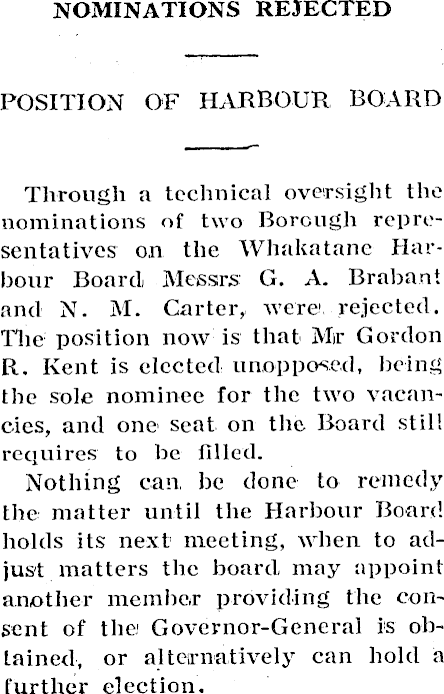 NOMINATIONS REJECTED

POSITION OF HARBOUR BOARD

Through a technical oversight the nominations of two Borough representatives on the Whakatane Harbour Board Messrs G. A. Brabant and N. M. Carter, were rejected. The position now is that Mr Gordon R. Kent is elected unopposed, being the sole nominee for the two vacancies, and one seat on the Board still requires to be filled.

Nothing can be done to remedy the matter until the Harbour Board holds its next meeting, when to adjust matters the board may appoint another member providing the consent of the Governor-General is obtained, or alternatively can hold a further election.